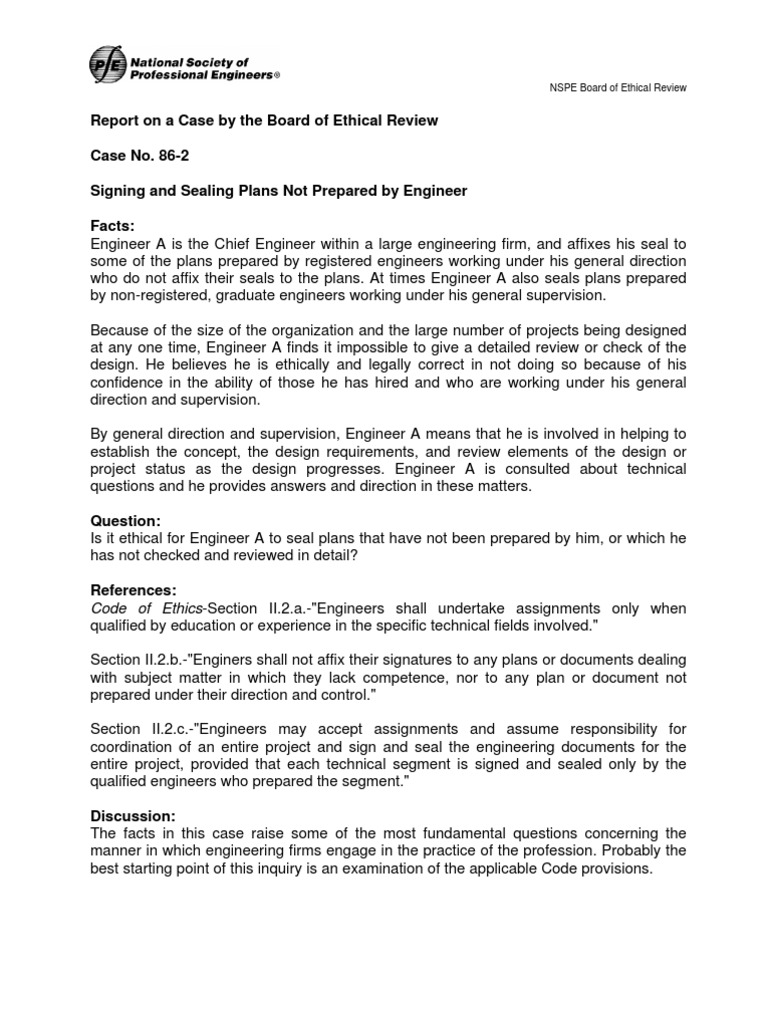 PE National Society of Professional Engineers®

NSPE Board of Ethical Review

Report on a Case by the Board of Ethical Review

Case No. 86-2

Signing and Sealing Plans Not Prepared by Engineer

Facts:
Engineer A is the Chief Engineer within a large engineering firm, and affixes his seal to some of the plans prepared by registered engineers working under his general direction who do not affix their seals to the plans. At times Engineer A also seals plans prepared by non-registered, graduate engineers working under his general supervision.

Because of the size of the organization and the large number of projects being designed at any one time, Engineer A finds it impossible to give a detailed review or check of the design. He believes he is ethically and legally correct in not doing so because of his confidence in the ability of those he has hired and who are working under his general direction and supervision.

By general direction and supervision, Engineer A means that he is involved in helping to establish the concept, the design requirements, and review elements of the design or project status as the design progresses. Engineer A is consulted about technical questions and he provides answers and direction in these matters.

Question:
Is it ethical for Engineer A to seal plans that have not been prepared by him, or which he has not checked and reviewed in detail?

References:
Code of Ethics-Section II.2.a.-"Engineers shall undertake assignments only when qualified by education or experience in the specific technical fields involved."

Section II.2.b.-"Enginers shall not affix their signatures to any plans or documents dealing with subject matter in which they lack competence, nor to any plan or document not prepared under their direction and control."

Section II.2.c.-"Engineers may accept assignments and assume responsibility for coordination of an entire project and sign and seal the engineering documents for the entire project, provided that each technical segment is signed and sealed only by the qualified engineers who prepared the segment."

Discussion:
The facts in this case raise some of the most fundamental questions concerning the manner in which engineering firms engage in the practice of the profession. Probably the best starting point of this inquiry is an examination of the applicable Code provisions.